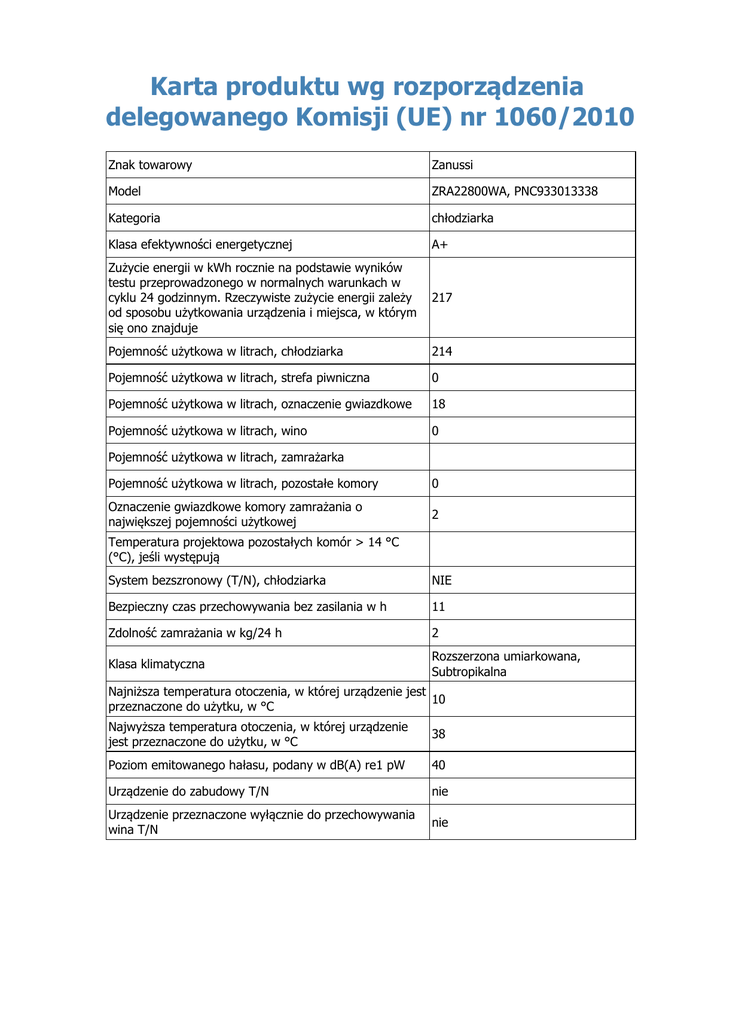 Karta produktu wg rozporządzenia delegowanego Komisji (UE) nr 1060/2010

| | |
|---|---|
| Znak towarowy | Zanussi |
| Model | ZRA22800WA, PNC933013338 |
| Kategoria | chłodziarka |
| Klasa efektywności energetycznej | A+ |
| Zużycie energii w kWh rocznie na podstawie wyników testu przeprowadzonego w normalnych warunkach w cyklu 24 godzinnym. Rzeczywiste zużycie energii zależy od sposobu użytkowania urządzenia i miejsca, w którym się ono znajduje | 217 |
| Pojemność użytkowa w litrach, chłodziarka | 214 |
| Pojemność użytkowa w litrach, strefa piwniczna | 0 |
| Pojemność użytkowa w litrach, oznaczenie gwiazdkowe | 18 |
| Pojemność użytkowa w litrach, wino | 0 |
| Pojemność użytkowa w litrach, zamrażarka | |
| Pojemność użytkowa w litrach, pozostałe komory | 0 |
| Oznaczenie gwiazdkowe komory zamrażania o największej pojemności użytkowej | 2 |
| Temperatura projektowa pozostałych komór > 14 °C (°C), jeśli występują | |
| System bezszronowy (T/N), chłodziarka | NIE |
| Bezpieczny czas przechowywania bez zasilania w h | 11 |
| Zdolność zamrażania w kg/24 h | 2 |
| Klasa klimatyczna | Rozszerzona umiarkowana, Subtropikalna |
| Najniższa temperatura otoczenia, w której urządzenie jest przeznaczone do użytku, w °C | 10 |
| Najwyższa temperatura otoczenia, w której urządzenie jest przeznaczone do użytku, w °C | 38 |
| Poziom emitowanego hałasu, podany w dB(A) re1 pW | 40 |
| Urządzenie do zabudowy T/N | nie |
| Urządzenie przeznaczone wyłącznie do przechowywania wina T/N | nie |